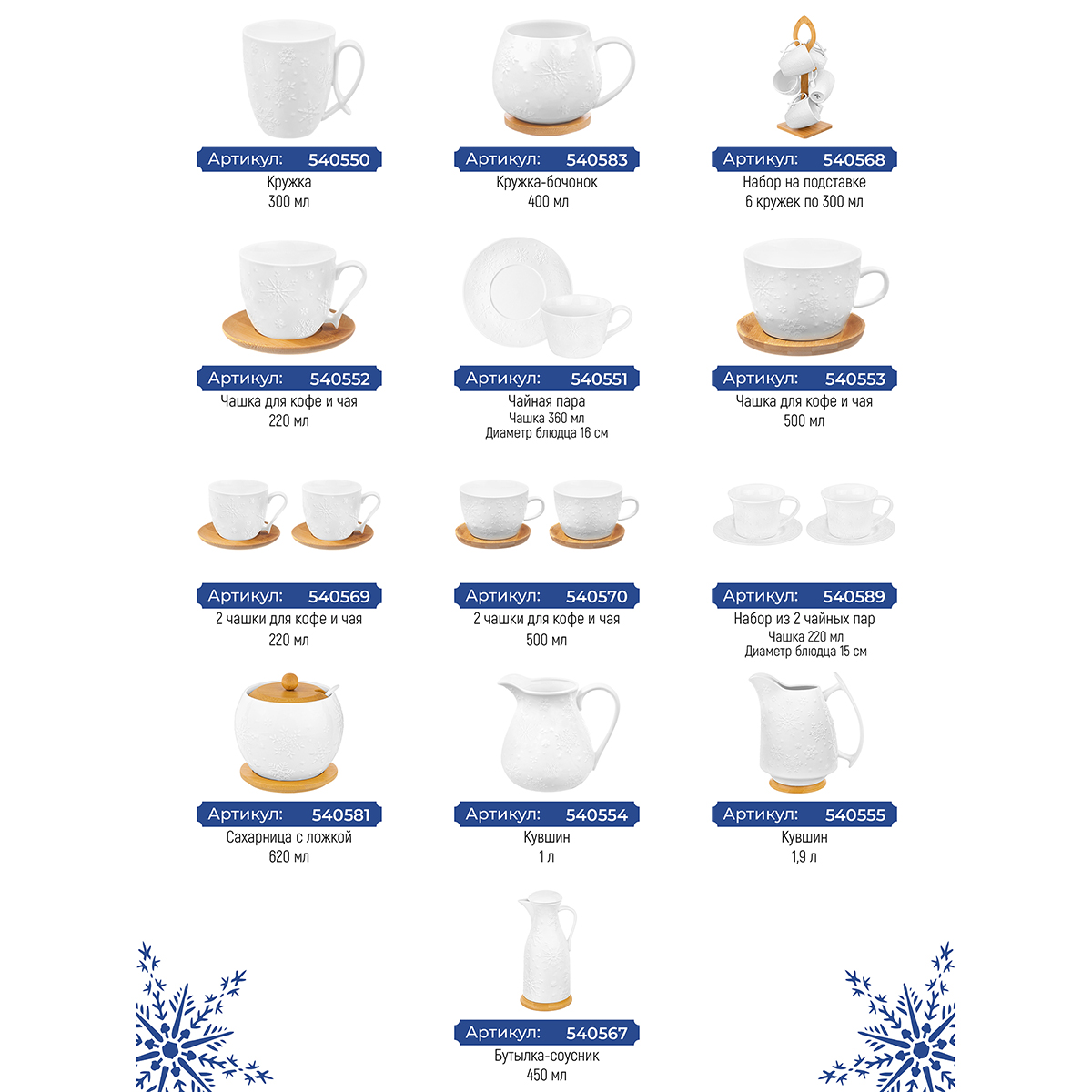 Артикул: 540550
Кружка
300 мл

Артикул: 540583
Кружка-бочонок
400 мл

Артикул: 540568
Набор на подставке
6 кружек по 300 мл

Артикул: 540552
Чашка для кофе и чая
220 мл

Артикул: 540551
Чайная пара
Чашка 360 мл
Диаметр блюдца 16 см

Артикул: 540553
Чашка для кофе и чая
500 мл

Артикул: 540569
2 чашки для кофе и чая
220 мл

Артикул: 540570
2 чашки для кофе и чая
500 мл

Артикул: 540589
Набор из 2 чайных пар
Чашка 220 мл
Диаметр блюдца 15 см

Артикул: 540581
Сахарница с ложкой
620 мл

Артикул: 540554
Кувшин
1 л

Артикул: 540555
Кувшин
1,9 л

Артикул: 540567
Бутылка-соусник
450 мл